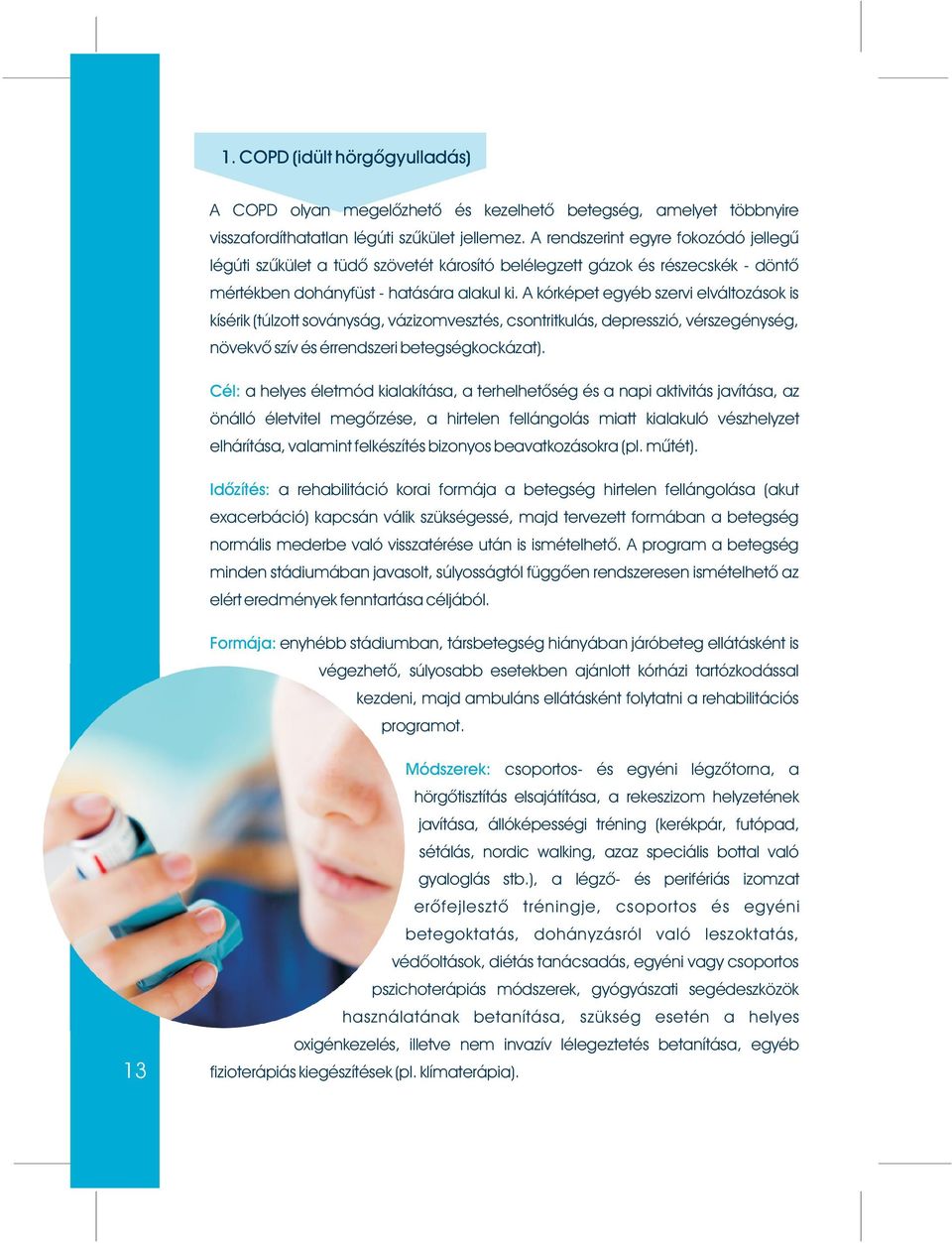 1. COPD (idült hörgőgyulladás)

A COPD olyan megelőzhető és kezelhető betegség, amelyet többnyire visszafordíthatatlan légúti szűkület jellemez. A rendszerint egyre fokozódó jellegű légúti szűkület a tüdő szövetét károsító belélegzett gázok és részecskék - döntő mértékben dohányfüst - hatására alakul ki. A kórképet egyéb szervi elváltozások is kísérik (túlzott soványság, vázizomvesztés, csontritkulás, depresszió, vérszegénység, növekvő szív és érrendszeri betegségkockázat).

Cél: a helyes életmód kialakítása, a terhelhetőség és a napi aktivitás javítása, az önálló életvitel megőrzése, a hirtelen fellángolás miatt kialakuló vészhelyzet elhárítása, valamint felkészítés bizonyos beavatkozásokra (pl. műtét).

Időzítés: a rehabilitáció korai formája a betegség hirtelen fellángolása (akut exacerbáció) kapcsán válik szükségessé, majd tervezett formában a betegség normális mederbe való visszatérése után is ismételhető. A program a betegség minden stádiumában javasolt, súlyosságtól függően rendszeresen ismételhető az elért eredmények fenntartása céljából.

Formája: enyhébb stádiumban, társbetegség hiányában járóbeteg ellátásként is végezhető, súlyosabb esetekben ajánlott kórházi tartózkodással kezdeni, majd ambuláns ellátásként folytatni a rehabilitációs programot.

Módszerek: csoportos- és egyéni légzőtorna, a hörgőtisztítás elsajátítása, a rekeszizom helyzetének javítása, állóképességi tréning (kerékpár, futópad, sétálás, nordic walking, azaz speciális bottal való gyaloglás stb.), a légző- és perifériás izomzat erőfejlesztő tréningje, csoportos és egyéni betegoktatás, dohányzásról való leszoktatás, védőoltások, diétás tanácsadás, egyéni vagy csoportos pszichoterápiás módszerek, gyógyászati segédeszközök használatának betanítása, szükség esetén a helyes oxigénkezelés, illetve nem invazív lélegeztetés betanítása, egyéb fizioterápiás kiegészítések (pl. klímaterápia).

13